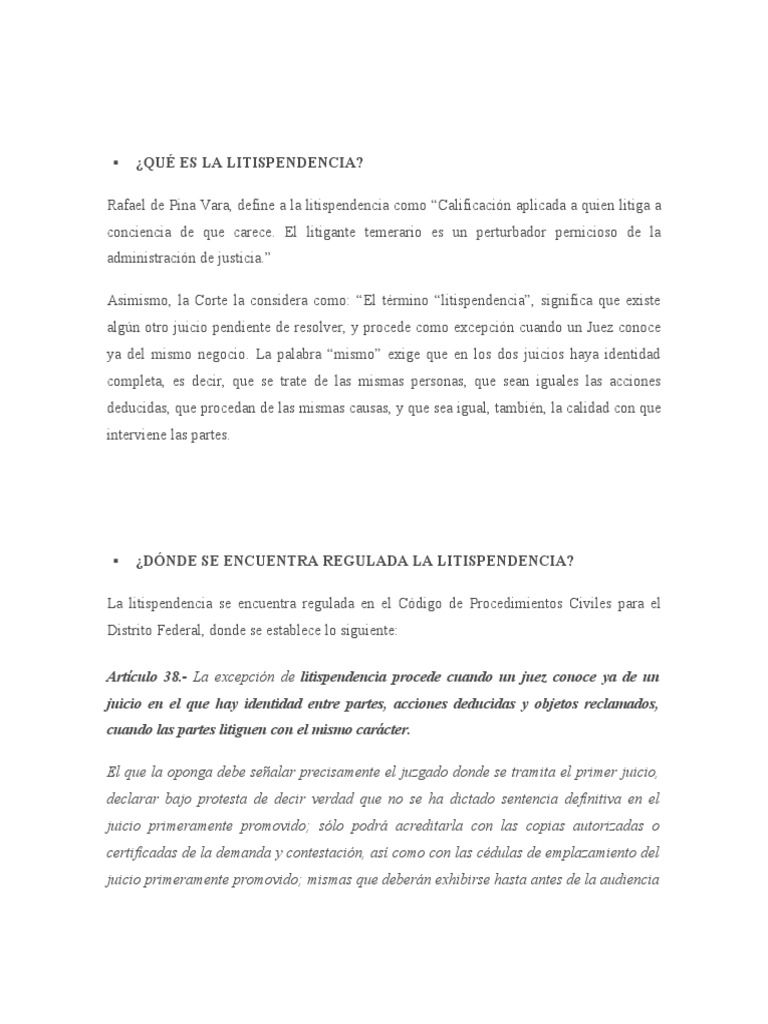 ▪ ¿QUÉ ES LA LITISPENDENCIA?

Rafael de Pina Vara, define a la litispendencia como “Calificación aplicada a quien litiga a conciencia de que carece. El litigante temerario es un perturbador pernicioso de la administración de justicia.”

Asimismo, la Corte la considera como: “El término “litispendencia”, significa que existe algún otro juicio pendiente de resolver, y procede como excepción cuando un Juez conoce ya del mismo negocio. La palabra “mismo” exige que en los dos juicios haya identidad completa, es decir, que se trate de las mismas personas, que sean iguales las acciones deducidas, que procedan de las mismas causas, y que sea igual, también, la calidad con que interviene las partes.

▪ ¿DÓNDE SE ENCUENTRA REGULADA LA LITISPENDENCIA?

La litispendencia se encuentra regulada en el Código de Procedimientos Civiles para el Distrito Federal, donde se establece lo siguiente:

Artículo 38.- La excepción de litispendencia procede cuando un juez conoce ya de un juicio en el que hay identidad entre partes, acciones deducidas y objetos reclamados, cuando las partes litiguen con el mismo carácter.

El que la oponga debe señalar precisamente el juzgado donde se tramita el primer juicio, declarar bajo protesta de decir verdad que no se ha dictado sentencia definitiva en el juicio primeramente promovido; sólo podrá acreditarla con las copias autorizadas o certificadas de la demanda y contestación, así como con las cédulas de emplazamiento del juicio primeramente promovido; mismas que deberán exhibirse hasta antes de la audiencia